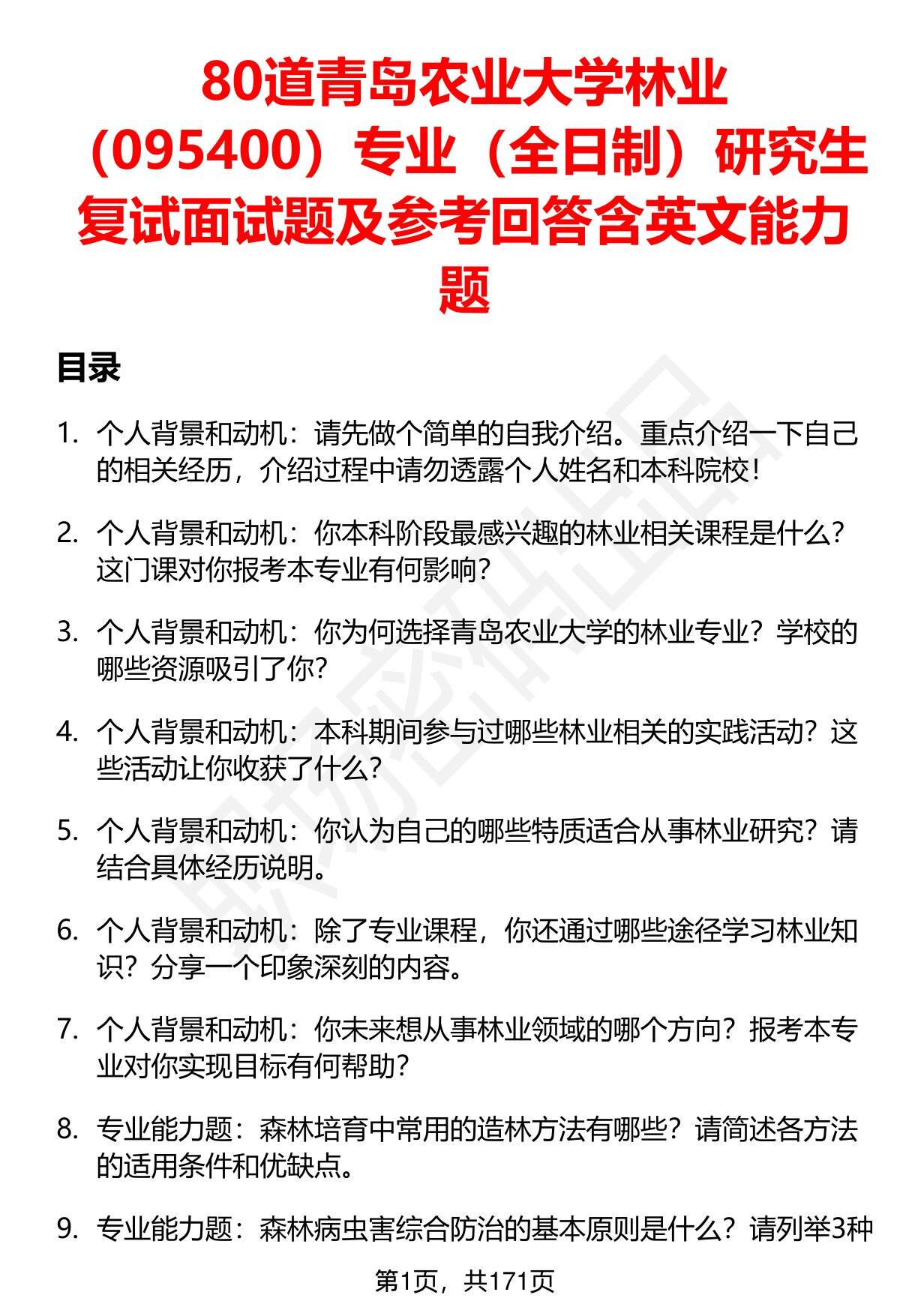 80道青岛农业大学林业（095400）专业（全日制）研究生复试面试题及参考回答含英文能力题

目录

1. 个人背景和动机：请先做个简单的自我介绍。重点介绍一下自己的相关经历，介绍过程中请勿透露个人姓名和本科院校！

2. 个人背景和动机：你本科阶段最感兴趣的林业相关课程是什么？这门课对你报考本专业有何影响？

3. 个人背景和动机：你为何选择青岛农业大学的林业专业？学校的哪些资源吸引了你？

4. 个人背景和动机：本科期间参与过哪些林业相关的实践活动？这些活动让你收获了什么？

5. 个人背景和动机：你认为自己的哪些特质适合从事林业研究？请结合具体经历说明。

6. 个人背景和动机：除了专业课程，你还通过哪些途径学习林业知识？分享一个印象深刻的内容。

7. 个人背景和动机：你未来想从事林业领域的哪个方向？报考本专业对你实现目标有何帮助？

8. 专业能力题：森林培育中常用的造林方法有哪些？请简述各方法的适用条件和优缺点。

9. 专业能力题：森林病虫害综合防治的基本原则是什么？请列举3种

第1页，共171页